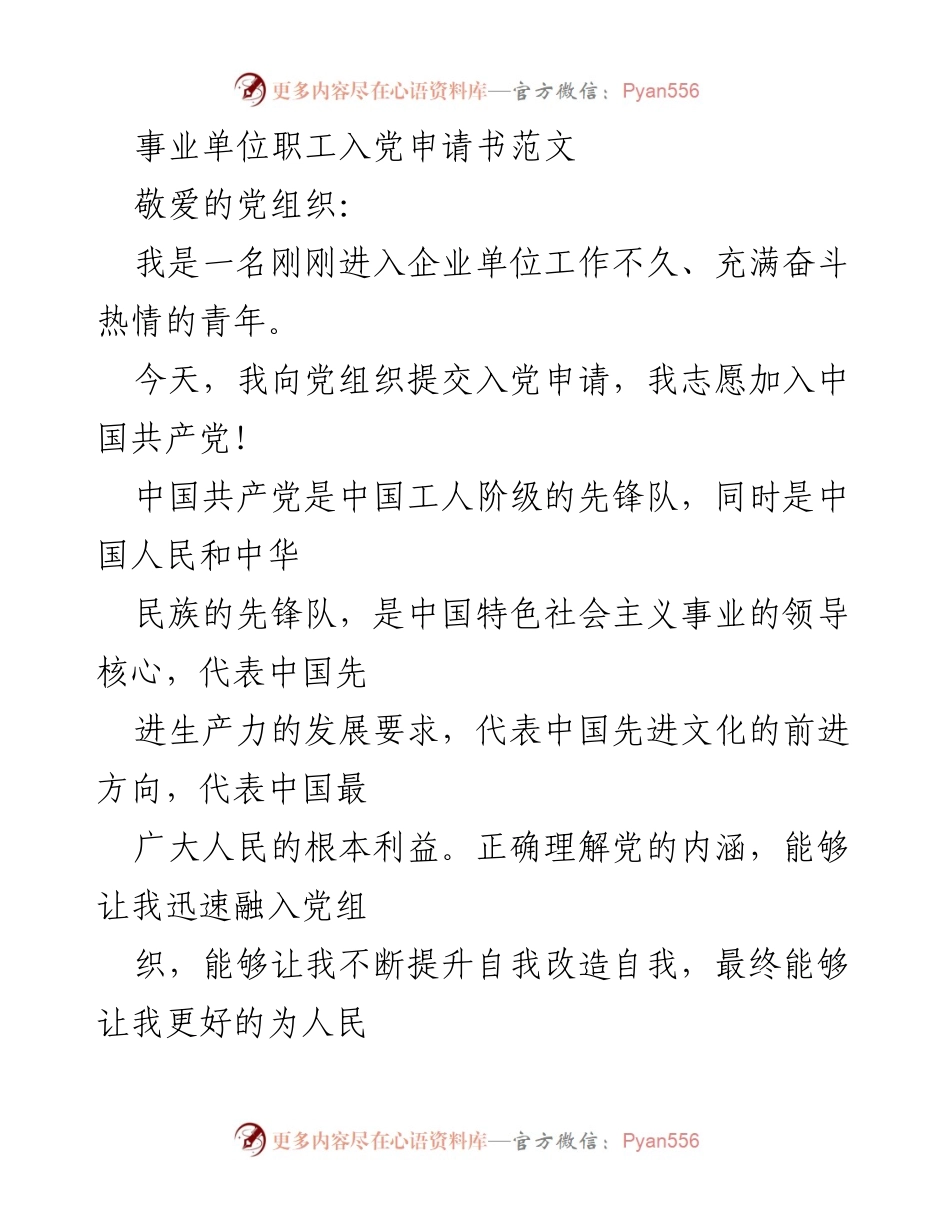 更多内容尽在心语资料库—官方微信：Pyan556

事业单位职工入党申请书范文

敬爱的党组织：

我是一名刚刚进入企业单位工作不久、充满奋斗热情的青年。

今天，我向党组织提交入党申请，我志愿加入中国共产党！

中国共产党是中国工人阶级的先锋队，同时是中国人民和中华

民族的先锋队，是中国特色社会主义事业的领导核心，代表中国先

进生产力的发展要求，代表中国先进文化的前进方向，代表中国最

广大人民的根本利益。正确理解党的内涵，能够让我迅速融入党组

织，能够让我不断提升自我改造自我，最终能够让我更好的为人民

更多内容尽在心语资料库—官方微信：Pyan556